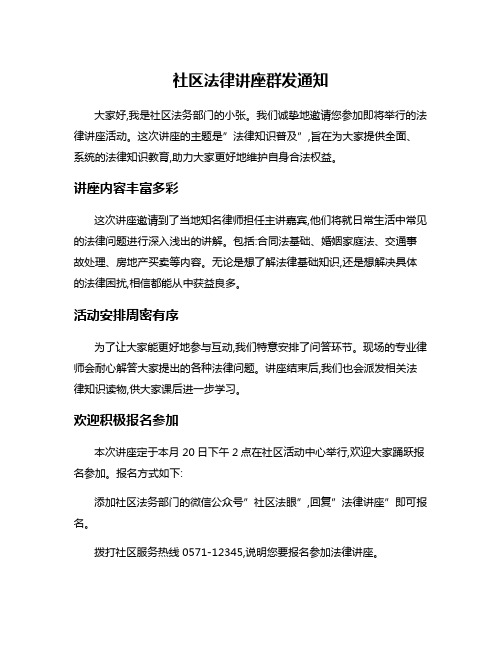 社区法律讲座群发通知

大家好,我是社区法务部门的小张。我们诚挚地邀请您参加即将举行的法律讲座活动。这次讲座的主题是"法律知识普及",旨在为大家提供全面、系统的法律知识教育,助力大家更好地维护自身合法权益。

讲座内容丰富多彩

这次讲座邀请到了当地知名律师担任主讲嘉宾,他们将就日常生活中常见的法律问题进行深入浅出的讲解。包括:合同法基础、婚姻家庭法、交通事故处理、房地产买卖等内容。无论是想了解法律基础知识,还是想解决具体的法律困扰,相信都能从中获益良多。

活动安排周密有序

为了让大家能更好地参与互动,我们特意安排了问答环节。现场的专业律师会耐心解答大家提出的各种法律问题。讲座结束后,我们也会派发相关法律知识读物,供大家课后进一步学习。

欢迎积极报名参加

本次讲座定于本月 20 日下午 2 点在社区活动中心举行,欢迎大家踊跃报名参加。报名方式如下:

添加社区法务部门的微信公众号"社区法眼",回复"法律讲座"即可报名。

拨打社区服务热线 0571-12345,说明您要报名参加法律讲座。